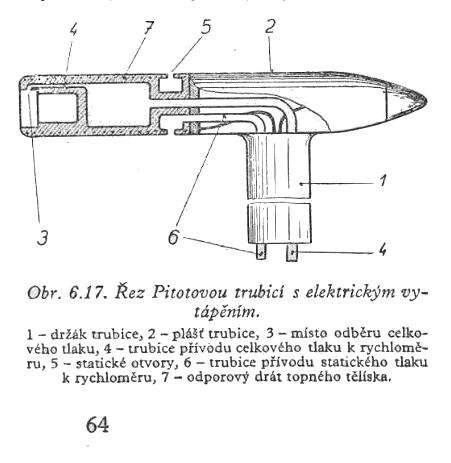 4 7 5 2

1

3 6 4

Obr. 6.17. Řez Pitotovou trubicí s elektrickým vytápěním.

1 – držák trubice, 2 – plášť trubice, 3 – místo odběru celkového tlaku, 4 – trubice přívodu celkového tlaku k rychloměru, 5 – statické otvory, 6 – trubice přívodu statického tlaku k rychloměru, 7 – odporový drát topného tělíska.

64